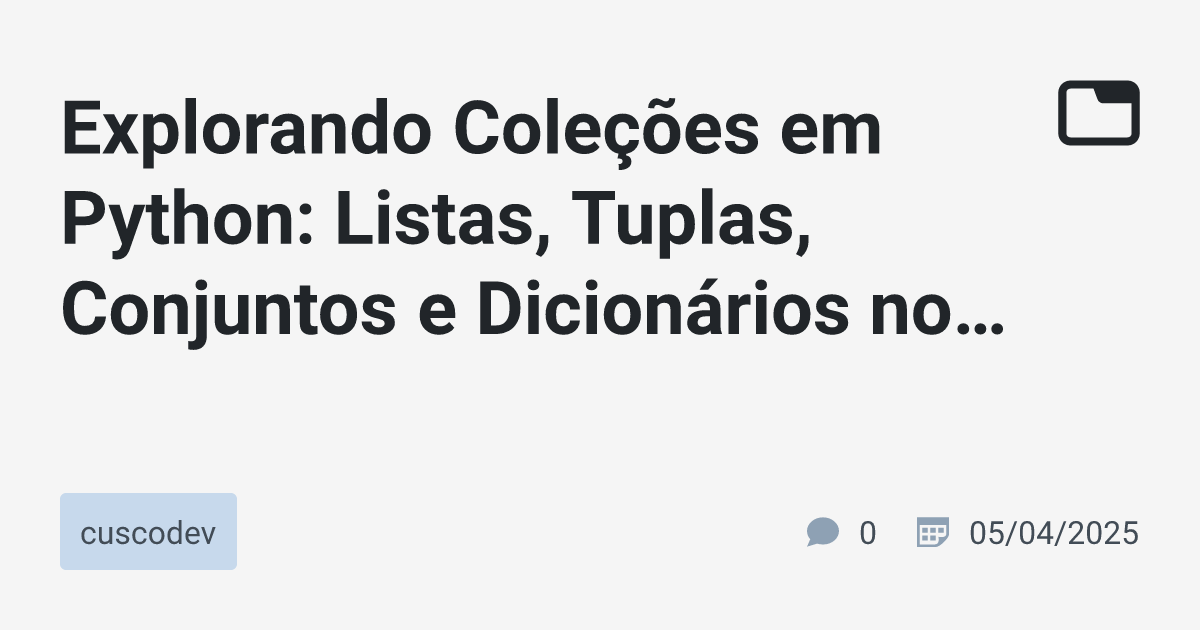 Explorando Coleções em Python: Listas, Tuplas, Conjuntos e Dicionários no…

cuscodev

0

05/04/2025